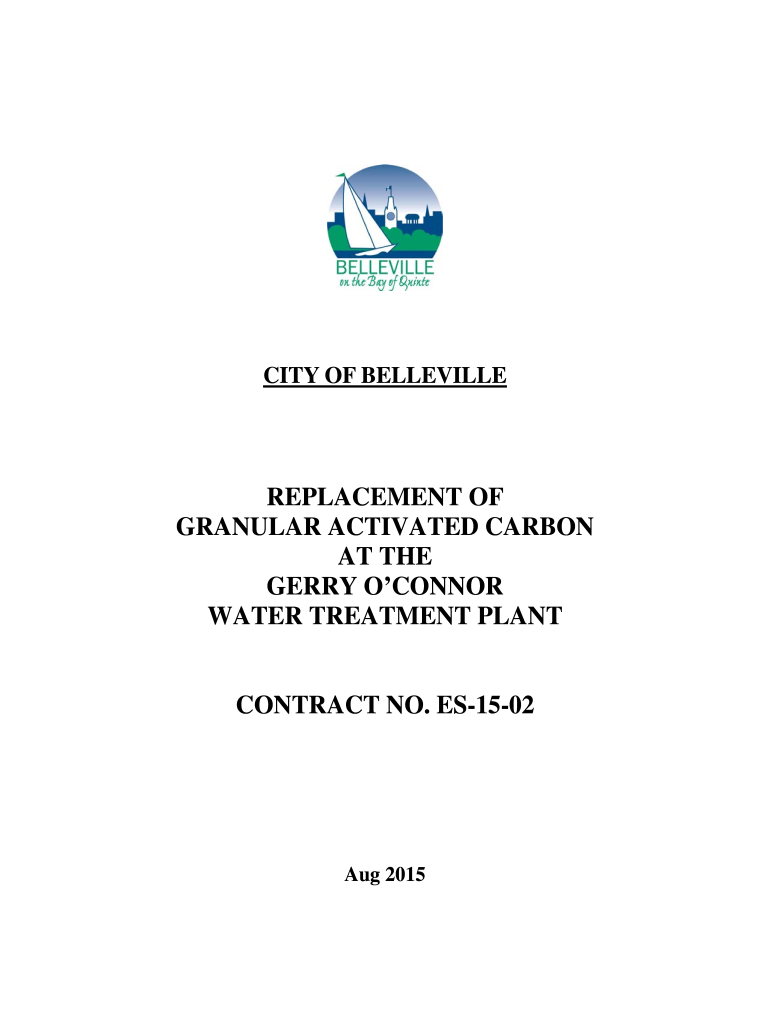 BELLEVILLE
on the Bay of Quinte

CITY OF BELLEVILLE

REPLACEMENT OF
GRANULAR ACTIVATED CARBON
AT THE
GERRY O'CONNOR
WATER TREATMENT PLANT

CONTRACT NO. ES-15-02

Aug 2015